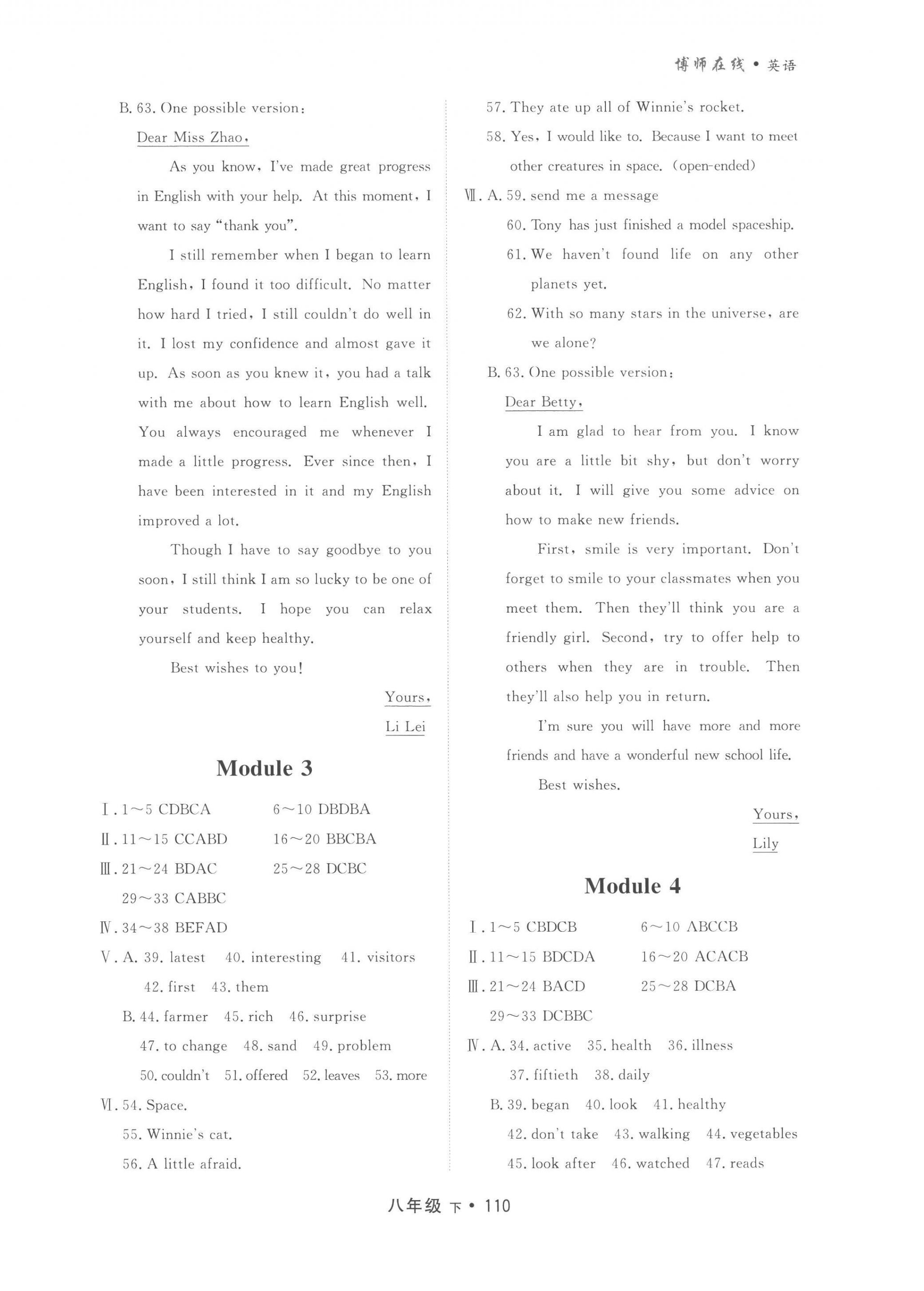 博师在线 • 英语

B. 63. One possible version:

Dear Miss Zhao,

As you know, I've made great progress in English with your help. At this moment, I want to say "thank you".

I still remember when I began to learn English, I found it too difficult. No matter how hard I tried, I still couldn't do well in it. I lost my confidence and almost gave it up. As soon as you knew it, you had a talk with me about how to learn English well. You always encouraged me whenever I made a little progress. Ever since then, I have been interested in it and my English improved a lot.

Though I have to say goodbye to you soon, I still think I am so lucky to be one of your students. I hope you can relax yourself and keep healthy.

Best wishes to you!

Yours,
Li Lei

Module 3

Ⅰ. 1～5 CDBCA 6～10 DBDBA
Ⅱ. 11～15 CCABD 16～20 BBCBA
Ⅲ. 21～24 BDAC 25～28 DCBC
29～33 CABBC
Ⅳ. 34～38 BEFAD
Ⅴ. A. 39. latest 40. interesting 41. visitors
42. first 43. them
B. 44. farmer 45. rich 46. surprise
47. to change 48. sand 49. problem
50. couldn't 51. offered 52. leaves 53. more
Ⅵ. 54. Space.
55. Winnie's cat.
56. A little afraid.
57. They ate up all of Winnie's rocket.
58. Yes, I would like to. Because I want to meet other creatures in space. (open-ended)
Ⅶ. A. 59. send me a message
60. Tony has just finished a model spaceship.
61. We haven't found life on any other planets yet.
62. With so many stars in the universe, are we alone?
B. 63. One possible version:

Dear Betty,

I am glad to hear from you. I know you are a little bit shy, but don't worry about it. I will give you some advice on how to make new friends.

First, smile is very important. Don't forget to smile to your classmates when you meet them. Then they'll think you are a friendly girl. Second, try to offer help to others when they are in trouble. Then they'll also help you in return.

I'm sure you will have more and more friends and have a wonderful new school life.

Best wishes.

Yours,
Lily

Module 4

Ⅰ. 1～5 CBDCB 6～10 ABCCB
Ⅱ. 11～15 BDCDA 16～20 ACACB
Ⅲ. 21～24 BACD 25～28 DCBA
29～33 DCBBC
Ⅳ. A. 34. active 35. health 36. illness
37. fiftieth 38. daily
B. 39. began 40. look 41. healthy
42. don't take 43. walking 44. vegetables
45. look after 46. watched 47. reads

八年级 下 • 110